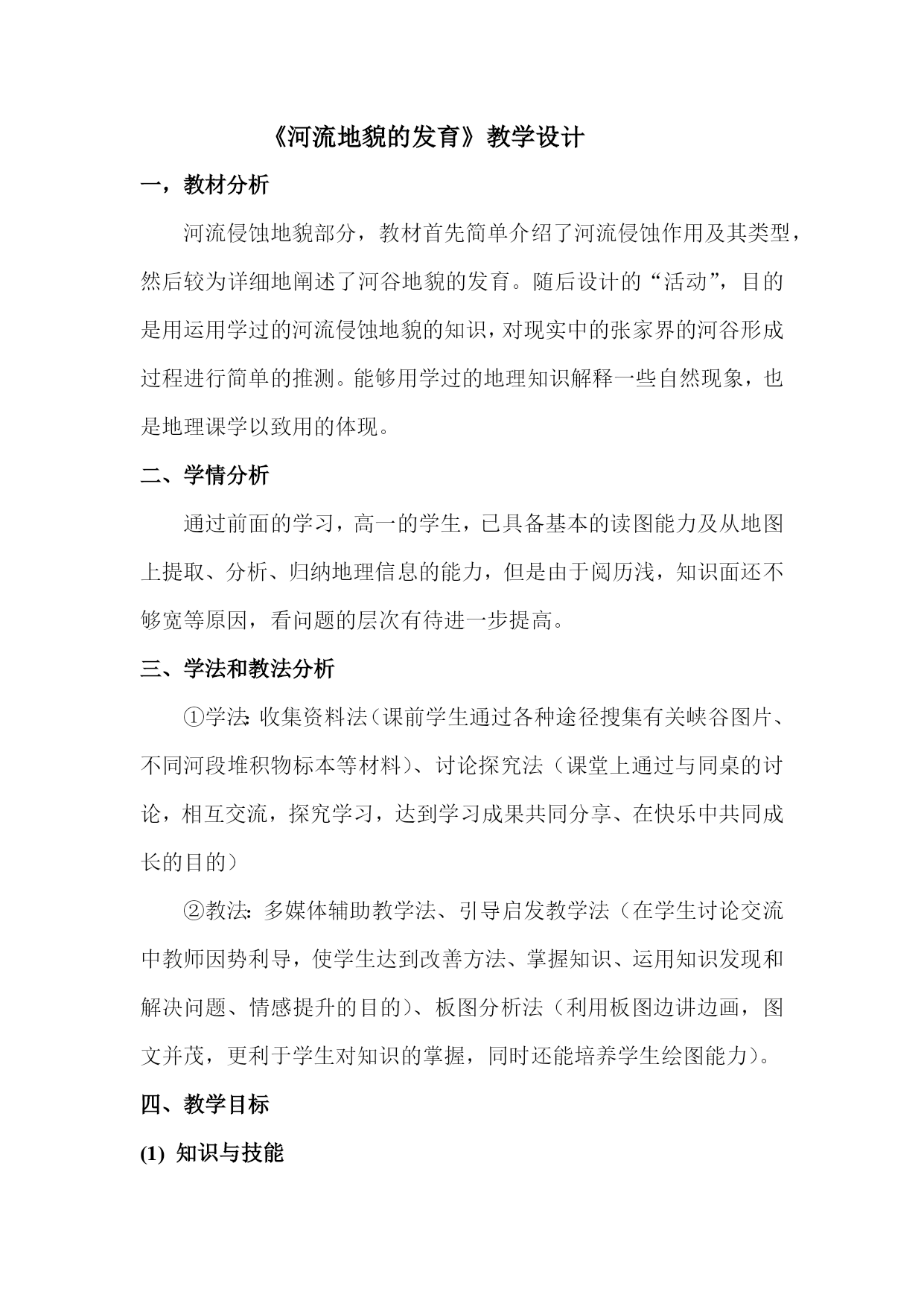 《河流地貌的发育》教学设计

一，教材分析

河流侵蚀地貌部分，教材首先简单介绍了河流侵蚀作用及其类型，然后较为详细地阐述了河谷地貌的发育。随后设计的“活动”，目的是用运用学过的河流侵蚀地貌的知识，对现实中的张家界的河谷形成过程进行简单的推测。能够用学过的地理知识解释一些自然现象，也是地理课学以致用的体现。

二、学情分析

通过前面的学习，高一的学生，已具备基本的读图能力及从地图上提取、分析、归纳地理信息的能力，但是由于阅历浅，知识面还不够宽等原因，看问题的层次有待进一步提高。

三、学法和教法分析

①学法：收集资料法（课前学生通过各种途径搜集有关峡谷图片、不同河段堆积物标本等材料）、讨论探究法（课堂上通过与同桌的讨论，相互交流，探究学习，达到学习成果共同分享、在快乐中共同成长的目的）

②教法：多媒体辅助教学法、引导启发教学法（在学生讨论交流中教师因势利导，使学生达到改善方法、掌握知识、运用知识发现和解决问题、情感提升的目的）、板图分析法（利用板图边讲边画，图文并茂，更利于学生对知识的掌握，同时还能培养学生绘图能力）。

四、教学目标

(1) 知识与技能